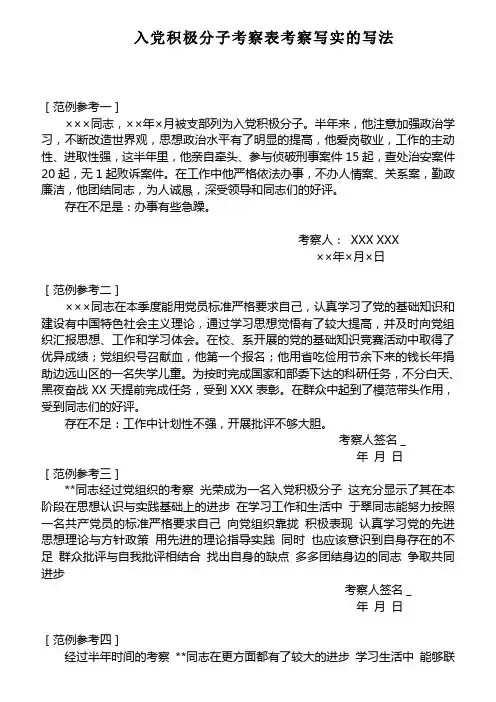 入党积极分子考察表考察写实的写法

［范例参考一］

×××同志，××年×月被支部列为入党积极分子。半年来，他注意加强政治学习，不断改造世界观，思想政治水平有了明显的提高，他爱岗敬业，工作的主动性、进取性强，这半年里，他亲自牵头、参与侦破刑事案件 15 起，查处治安案件 20 起，无 1 起败诉案件。在工作中他严格依法办事，不办人情案、关系案，勤政廉洁，他团结同志，为人诚恳，深受领导和同志们的好评。

存在不足是：办事有些急躁。

考察人： XXX XXX
××年×月×日

［范例参考二］

×××同志在本季度能用党员标准严格要求自己，认真学习了党的基础知识和建设有中国特色社会主义理论，通过学习思想觉悟有了较大提高，并及时向党组织汇报思想、工作和学习体会。在校、系开展的党的基础知识竞赛活动中取得了优异成绩；党组织号召献血，他第一个报名；他用省吃俭用节余下来的钱长年捐助边远山区的一名失学儿童。为按时完成国家和部委下达的科研任务，不分白天、黑夜奋战 XX 天提前完成任务，受到 XXX 表彰。在群众中起到了模范带头作用，受到同志们的好评。

存在不足：工作中计划性不强，开展批评不够大胆。

考察人签名 _
年 月 日

［范例参考三］

**同志经过党组织的考察 光荣成为一名入党积极分子 这充分显示了其在本阶段在思想认识与实践基础上的进步 在学习工作和生活中 于翠同志能努力按照一名共产党员的标准严格要求自己 向党组织靠拢 积极表现 认真学习党的先进思想理论与方针政策 用先进的理论指导实践 同时 也应该意识到自身存在的不足 群众批评与自我批评相结合 找出自身的缺点 多多团结身边的同志 争取共同进步

考察人签名 _
年 月 日

［范例参考四］

经过半年时间的考察 **同志在更方面都有了较大的进步 学习生活中 能够联